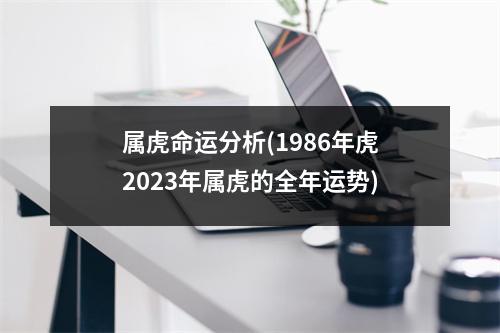 属虎命运分析(1986年虎2023年属虎的全年运势)